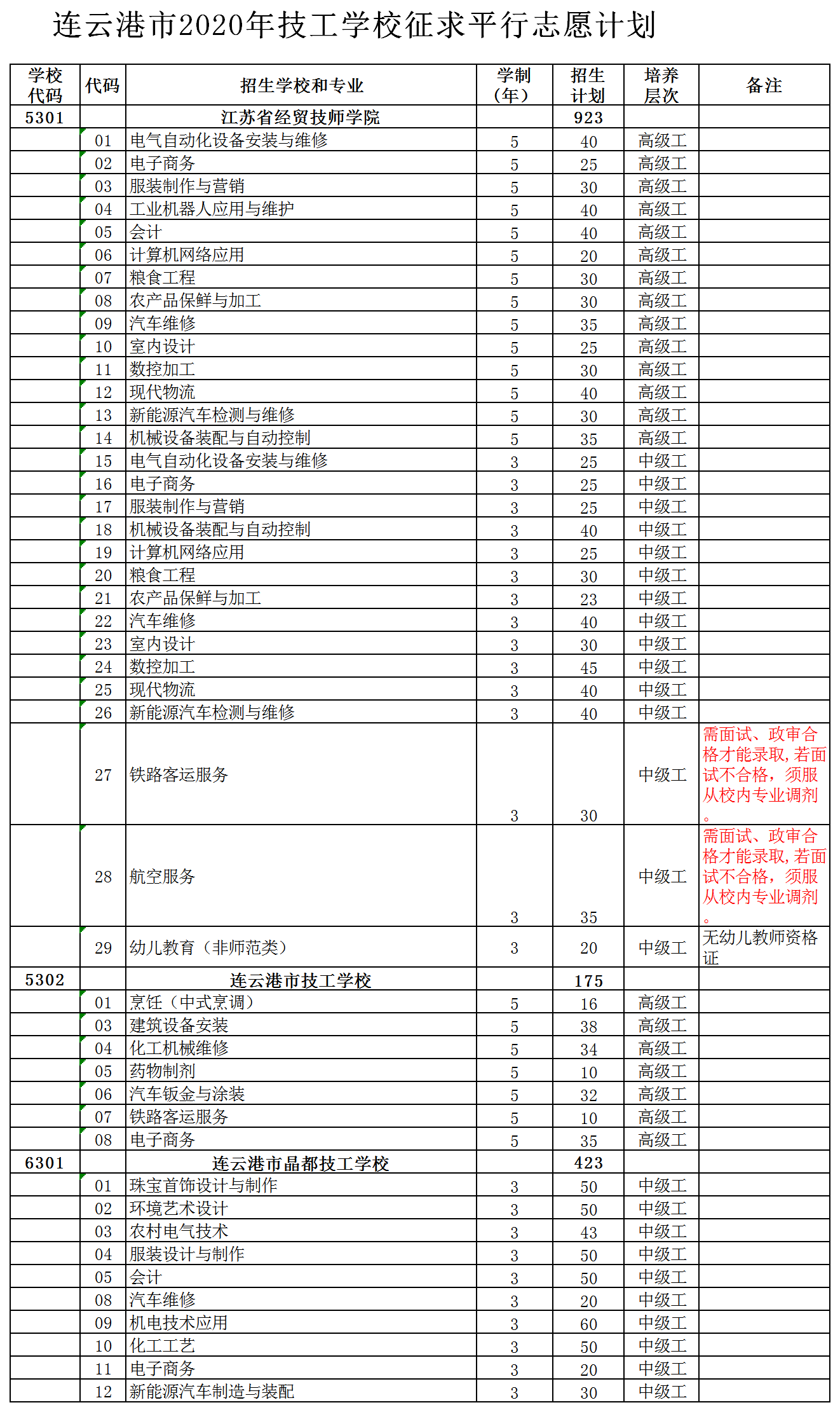 连云港市2020年技工学校征求平行志愿计划

| 学校代码 | 代码 | 招生学校和专业 | 学制（年） | 招生计划 | 培养层次 | 备注 |
|---|---|---|---|---|---|---|
| 5301 | | 江苏省经贸技师学院 | | 923 | | |
| | 01 | 电气自动化设备安装与维修 | 5 | 40 | 高级工 | |
| | 02 | 电子商务 | 5 | 25 | 高级工 | |
| | 03 | 服装制作与营销 | 5 | 30 | 高级工 | |
| | 04 | 工业机器人应用与维护 | 5 | 40 | 高级工 | |
| | 05 | 会计 | 5 | 40 | 高级工 | |
| | 06 | 计算机网络应用 | 5 | 20 | 高级工 | |
| | 07 | 粮食工程 | 5 | 30 | 高级工 | |
| | 08 | 农产品保鲜与加工 | 5 | 30 | 高级工 | |
| | 09 | 汽车维修 | 5 | 35 | 高级工 | |
| | 10 | 室内设计 | 5 | 25 | 高级工 | |
| | 11 | 数控加工 | 5 | 30 | 高级工 | |
| | 12 | 现代物流 | 5 | 40 | 高级工 | |
| | 13 | 新能源汽车检测与维修 | 5 | 30 | 高级工 | |
| | 14 | 机械设备装配与自动控制 | 5 | 35 | 高级工 | |
| | 15 | 电气自动化设备安装与维修 | 3 | 25 | 中级工 | |
| | 16 | 电子商务 | 3 | 25 | 中级工 | |
| | 17 | 服装制作与营销 | 3 | 25 | 中级工 | |
| | 18 | 机械设备装配与自动控制 | 3 | 40 | 中级工 | |
| | 19 | 计算机网络应用 | 3 | 25 | 中级工 | |
| | 20 | 粮食工程 | 3 | 30 | 中级工 | |
| | 21 | 农产品保鲜与加工 | 3 | 23 | 中级工 | |
| | 22 | 汽车维修 | 3 | 40 | 中级工 | |
| | 23 | 室内设计 | 3 | 30 | 中级工 | |
| | 24 | 数控加工 | 3 | 45 | 中级工 | |
| | 25 | 现代物流 | 3 | 40 | 中级工 | |
| | 26 | 新能源汽车检测与维修 | 3 | 40 | 中级工 | |
| | 27 | 铁路客运服务 | 3 | 30 | 中级工 | 需面试、政审合格才能录取，若面试不合格，须服从校内专业调剂。 |
| | 28 | 航空服务 | 3 | 35 | 中级工 | 需面试、政审合格才能录取，若面试不合格，须服从校内专业调剂。 |
| | 29 | 幼儿教育（非师范类） | 3 | 20 | 中级工 | 无幼儿教师资格证 |
| 5302 | | 连云港市技工学校 | | 175 | | |
| | 01 | 烹饪（中式烹调） | 5 | 16 | 高级工 | |
| | 03 | 建筑设备安装 | 5 | 38 | 高级工 | |
| | 04 | 化工机械维修 | 5 | 34 | 高级工 | |
| | 05 | 药物制剂 | 5 | 10 | 高级工 | |
| | 06 | 汽车钣金与涂装 | 5 | 32 | 高级工 | |
| | 07 | 铁路客运服务 | 5 | 10 | 高级工 | |
| | 08 | 电子商务 | 5 | 35 | 高级工 | |
| 6301 | | 连云港市晶都技工学校 | | 423 | | |
| | 01 | 珠宝首饰设计与制作 | 3 | 50 | 中级工 | |
| | 02 | 环境艺术设计 | 3 | 50 | 中级工 | |
| | 03 | 农村电气技术 | 3 | 43 | 中级工 | |
| | 04 | 服装设计与制作 | 3 | 50 | 中级工 | |
| | 05 | 会计 | 3 | 50 | 中级工 | |
| | 08 | 汽车维修 | 3 | 20 | 中级工 | |
| | 09 | 机电技术应用 | 3 | 60 | 中级工 | |
| | 10 | 化工工艺 | 3 | 50 | 中级工 | |
| | 11 | 电子商务 | 3 | 20 | 中级工 | |
| | 12 | 新能源汽车制造与装配 | 3 | 30 | 中级工 | |